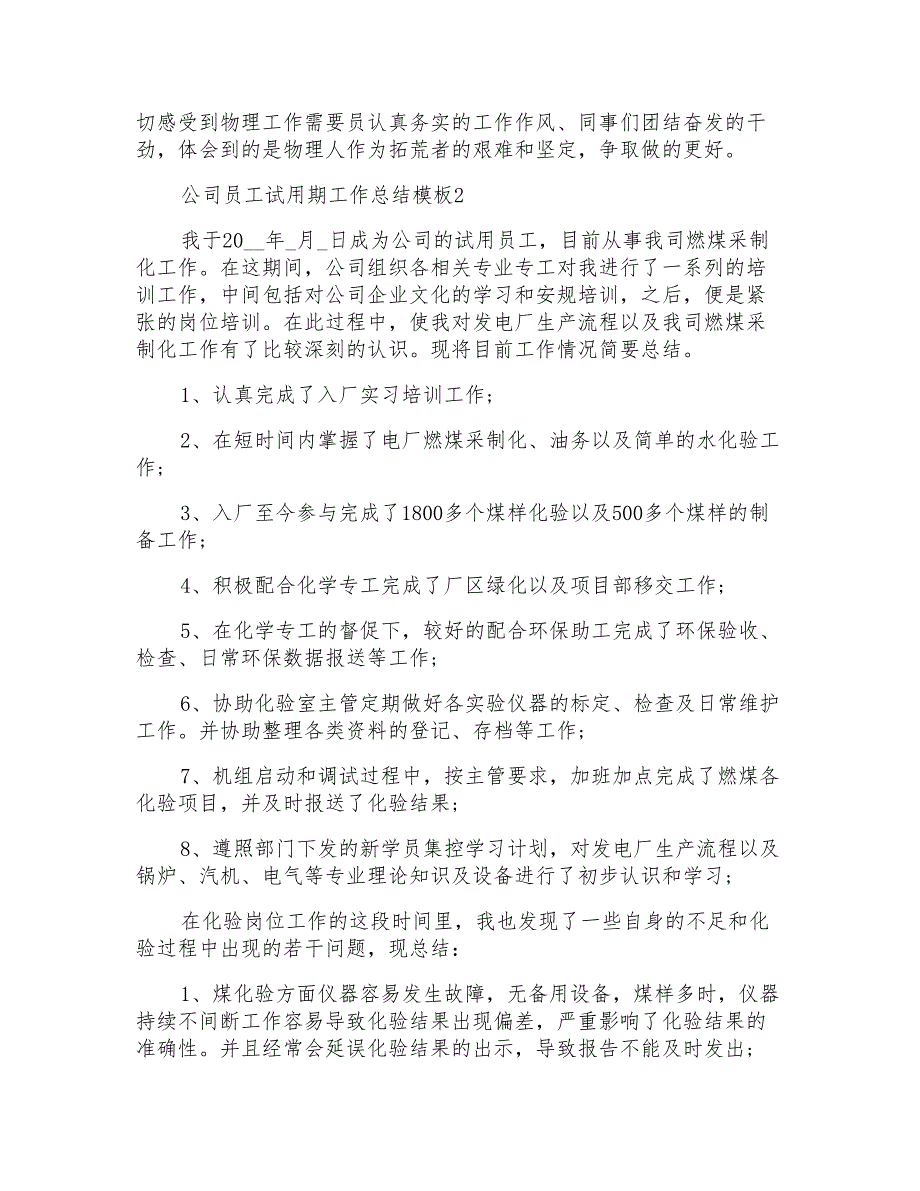 切感受到物理工作需要员认真务实的工作作风、同事们团结奋发的干劲，体会到的是物理人作为拓荒者的艰难和坚定，争取做的更好。

公司员工试用期工作总结模板2

我于20__年_月_日成为公司的试用员工，目前从事我司燃煤采制化工作。在这期间，公司组织各相关专业专工对我进行了一系列的培训工作，中间包括对公司企业文化的学习和安规培训，之后，便是紧张的岗位培训。在此过程中，使我对发电厂生产流程以及我司燃煤采制化工作有了比较深刻的认识。现将目前工作情况简要总结。

1、认真完成了入厂实习培训工作；

2、在短时间内掌握了电厂燃煤采制化、油务以及简单的水化验工作；

3、入厂至今参与完成了1800多个煤样化验以及500多个煤样的制备工作；

4、积极配合化学专工完成了厂区绿化以及项目部移交工作；

5、在化学专工的督促下，较好的配合环保助工完成了环保验收、检查、日常环保数据报送等工作；

6、协助化验室主管定期做好各实验仪器的标定、检查及日常维护工作。并协助整理各类资料的登记、存档等工作；

7、机组启动和调试过程中，按主管要求，加班加点完成了燃煤各化验项目，并及时报送了化验结果；

8、遵照部门下发的新学员集控学习计划，对发电厂生产流程以及锅炉、汽机、电气等专业理论知识及设备进行了初步认识和学习；

在化验岗位工作的这段时间里，我也发现了一些自身的不足和化验过程中出现的若干问题，现总结：

1、煤化验方面仪器容易发生故障，无备用设备，煤样多时，仪器持续不间断工作容易导致化验结果出现偏差，严重影响了化验结果的准确性。并且经常会延误化验结果的出示，导致报告不能及时发出；